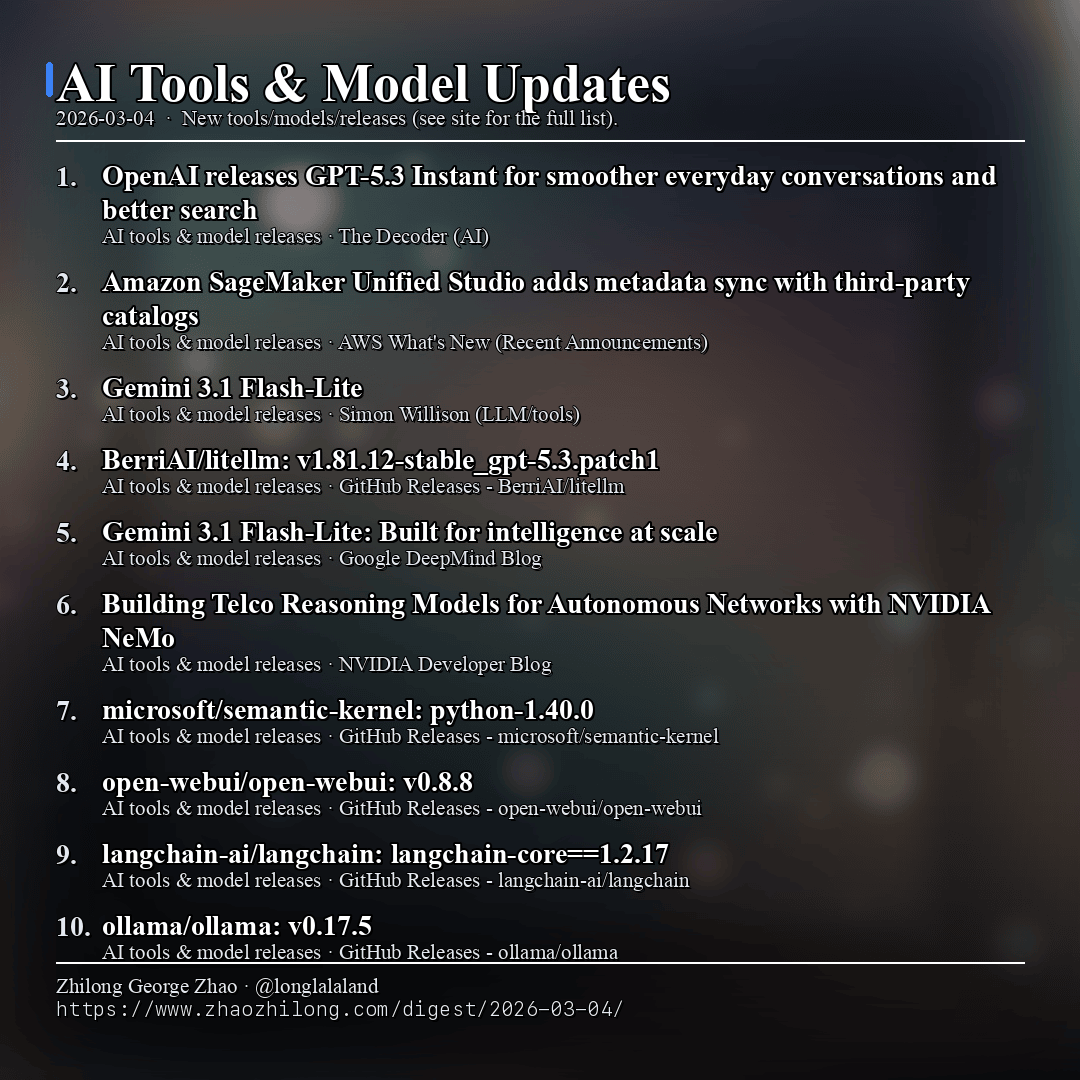 AI Tools & Model Updates
2026-03-04 · New tools/models/releases (see site for the full list).

1. OpenAI releases GPT-5.3 Instant for smoother everyday conversations and better search
AI tools & model releases · The Decoder (AI)

2. Amazon SageMaker Unified Studio adds metadata sync with third-party catalogs
AI tools & model releases · AWS What's New (Recent Announcements)

3. Gemini 3.1 Flash-Lite
AI tools & model releases · Simon Willison (LLM/tools)

4. BerriAI/litellm: v1.81.12-stable_gpt-5.3.patch1
AI tools & model releases · GitHub Releases - BerriAI/litellm

5. Gemini 3.1 Flash-Lite: Built for intelligence at scale
AI tools & model releases · Google DeepMind Blog

6. Building Telco Reasoning Models for Autonomous Networks with NVIDIA NeMo
AI tools & model releases · NVIDIA Developer Blog

7. microsoft/semantic-kernel: python-1.40.0
AI tools & model releases · GitHub Releases - microsoft/semantic-kernel

8. open-webui/open-webui: v0.8.8
AI tools & model releases · GitHub Releases - open-webui/open-webui

9. langchain-ai/langchain: langchain-core==1.2.17
AI tools & model releases · GitHub Releases - langchain-ai/langchain

10. ollama/ollama: v0.17.5
AI tools & model releases · GitHub Releases - ollama/ollama

Zhilong George Zhao · @longlalaland
https://www.zhaozhilong.com/digest/2026-03-04/